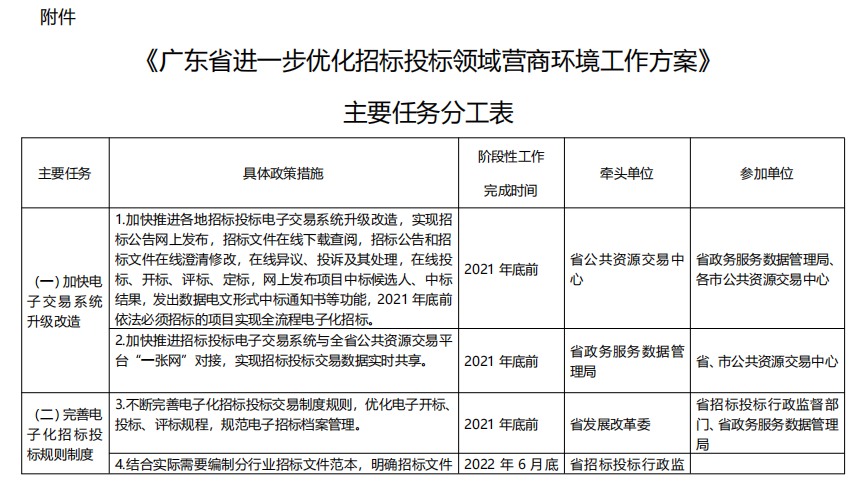 附件

《广东省进一步优化招标投标领域营商环境工作方案》

主要任务分工表

| 主要任务 | 具体政策措施 | 阶段性工作完成时间 | 牵头单位 | 参加单位 |
|---|---|---|---|---|
| （一）加快电子交易系统升级改造 | 1.加快推进各地招标投标电子交易系统升级改造，实现招标公告网上发布，招标文件在线下载查阅，招标公告和招标文件在线澄清修改，在线异议、投诉及其处理，在线投标、开标、评标、定标，网上发布项目中标候选人、中标结果，发出数据电文形式中标通知书等功能，2021 年底前依法必须招标的项目实现全流程电子化招标。 | 2021 年底前 | 省公共资源交易中心 | 省政务服务数据管理局、各市公共资源交易中心 |
| | 2.加快推进招标投标电子交易系统与全省公共资源交易平台“一张网”对接，实现招标投标交易数据实时共享。 | 2021 年底前 | 省政务服务数据管理局 | 省、市公共资源交易中心 |
| （二）完善电子化招标投标规则制度 | 3.不断完善电子化招标投标交易制度规则，优化电子开标、投标、评标规程，规范电子招标档案管理。 | 2021 年底前 | 省发展改革委 | 省招标投标行政监督部门、省政务服务数据管理局 |
| | 4.结合实际需要编制分行业招标文件范本，明确招标文件 | 2022 年 6 月底 | 省招标投标行政监 | |